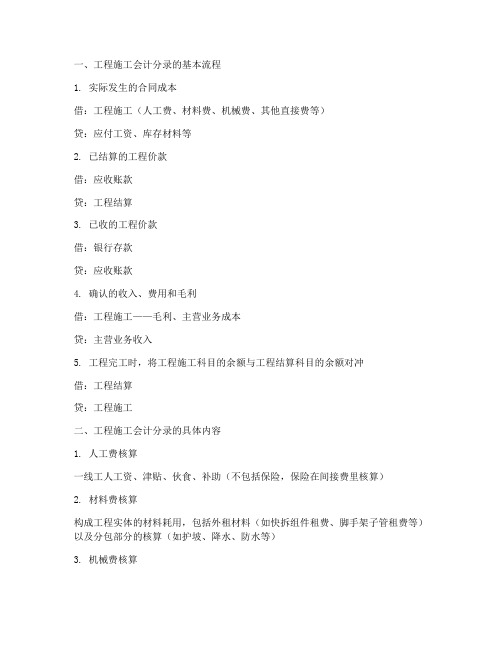 一、工程施工会计分录的基本流程

1. 实际发生的合同成本

借：工程施工（人工费、材料费、机械费、其他直接费等）

贷：应付工资、库存材料等

2. 已结算的工程价款

借：应收账款

贷：工程结算

3. 已收的工程价款

借：银行存款

贷：应收账款

4. 确认的收入、费用和毛利

借：工程施工——毛利、主营业务成本

贷：主营业务收入

5. 工程完工时，将工程施工科目的余额与工程结算科目的余额对冲

借：工程结算

贷：工程施工

二、工程施工会计分录的具体内容

1. 人工费核算

一线工人工资、津贴、伙食、补助（不包括保险，保险在间接费里核算）

2. 材料费核算

构成工程实体的材料耗用，包括外租材料（如快拆组件租费、脚手架子管租费等）以及分包部分的核算（如护坡、降水、防水等）

3. 机械费核算